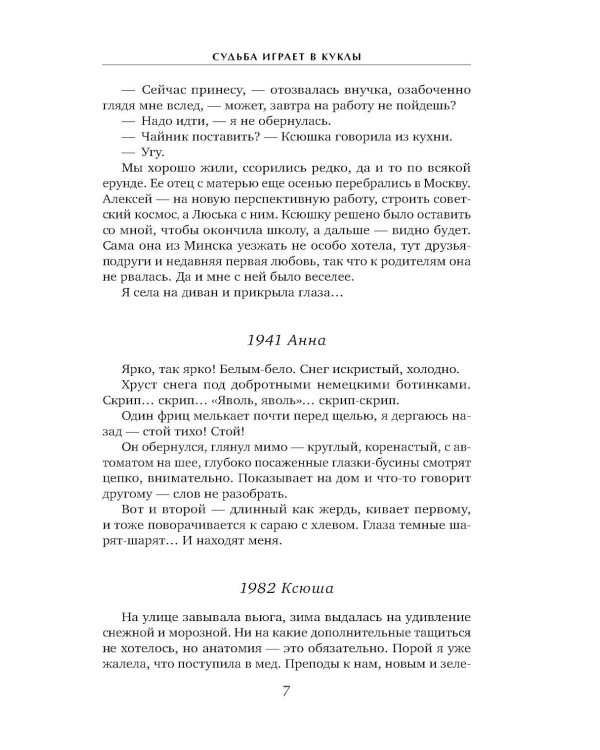 СУДЬБА ИГРАЕТ В КУКЛЫ

— Сейчас принесу, — отозвалась внучка, озабоченно глядя мне вслед, — может, завтра на работу не пойдешь?

— Надо идти, — я не обернулась.

— Чайник поставить? — Ксюшка говорила из кухни.

— Угу.

Мы хорошо жили, ссорились редко, да и то по всякой ерунде. Ее отец с матерью еще осенью перебрались в Москву. Алексей — на новую перспективную работу, строить советский космос, а Люська с ним. Ксюшку решено было оставить со мной, чтобы окончила школу, а дальше — видно будет. Сама она из Минска уезжать не особо хотела, тут друзья-подруги и недавняя первая любовь, так что к родителям она не рвалась. Да и мне с ней было веселее.

Я села на диван и прикрыла глаза…

1941 Анна

Ярко, так ярко! Белым-бело. Снег искристый, холодно.

Хруст снега под добротными немецкими ботинками. Скрип… скрип… «Яволь, яволь»… скрип-скрип.

Один фриц мелькает почти перед щелью, я дергаюсь назад — стой тихо! Стой!

Он обернулся, глянул мимо — круглый, коренастый, с автоматом на шее, глубоко посаженные глазки-бусины смотрят цепко, внимательно. Показывает на дом и что-то говорит другому — слов не разобрать.

Вот и второй — длинный как жердь, кивает первому, и тоже поворачивается к сараю с хлевом. Глаза темные шарят-шарят… И находят меня.

1982 Ксюша

На улице завывала вьюга, зима выдалась на удивление снежной и морозной. Ни на какие дополнительные тащиться не хотелось, но анатомия — это обязательно. Порой я уже жалела, что поступила в мед. Преподы к нам, новым и зеле-

7